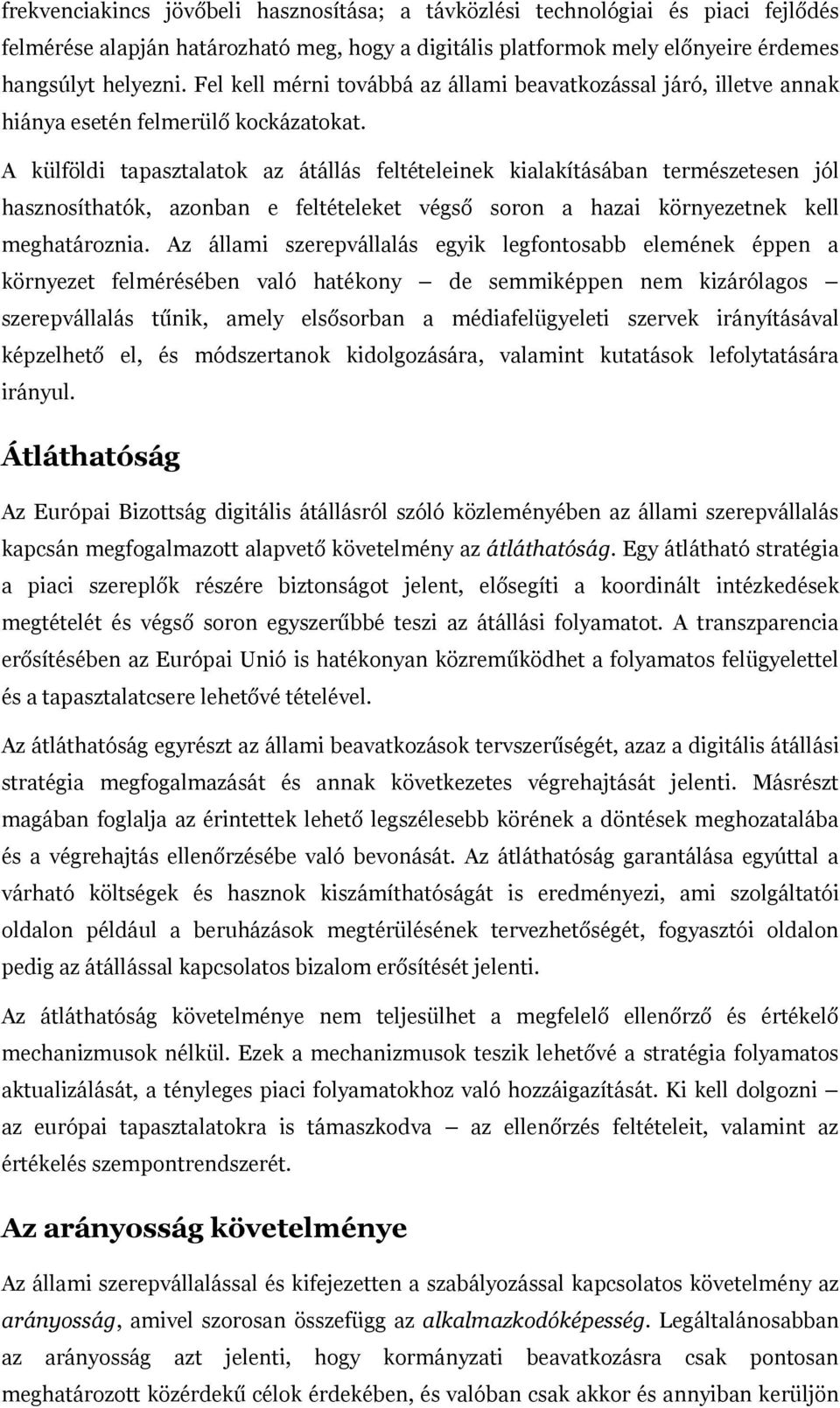 frekvenciakincs jövőbeli hasznosítása; a távközlési technológiai és piaci fejlődés felmérése alapján határozható meg, hogy a digitális platformok mely előnyeire érdemes hangsúlyt helyezni. Fel kell mérni továbbá az állami beavatkozással járó, illetve annak hiánya esetén felmerülő kockázatokat.

A külföldi tapasztalatok az átállás feltételeinek kialakításában természetesen jól hasznosíthatók, azonban e feltételeket végső soron a hazai környezetnek kell meghatároznia. Az állami szerepvállalás egyik legfontosabb elemének éppen a környezet felmérésében való hatékony — de semmiképpen nem kizárólagos — szerepvállalás tűnik, amely elsősorban a médiafelügyeleti szervek irányításával képzelhető el, és módszertanok kidolgozására, valamint kutatások lefolytatására irányul.

Átláthatóság

Az Európai Bizottság digitális átállásról szóló közleményében az állami szerepvállalás kapcsán megfogalmazott alapvető követelmény az átláthatóság. Egy átlátható stratégia a piaci szereplők részére biztonságot jelent, elősegíti a koordinált intézkedések megtételét és végső soron egyszerűbbé teszi az átállási folyamatot. A transzparencia erősítésében az Európai Unió is hatékonyan közreműködhet a folyamatos felügyelettel és a tapasztalatcsere lehetővé tételével.

Az átláthatóság egyrészt az állami beavatkozások tervszerűségét, azaz a digitális átállási stratégia megfogalmazását és annak következetes végrehajtását jelenti. Másrészt magában foglalja az érintettek lehető legszélesebb körének a döntések meghozatalába és a végrehajtás ellenőrzésébe való bevonását. Az átláthatóság garantálása egyúttal a várható költségek és hasznok kiszámíthatóságát is eredményezi, ami szolgáltatói oldalon például a beruházások megtérülésének tervezhetőségét, fogyasztói oldalon pedig az átállással kapcsolatos bizalom erősítését jelenti.

Az átláthatóság követelménye nem teljesülhet a megfelelő ellenőrző és értékelő mechanizmusok nélkül. Ezek a mechanizmusok teszik lehetővé a stratégia folyamatos aktualizálását, a tényleges piaci folyamatokhoz való hozzáigazítását. Ki kell dolgozni — az európai tapasztalatokra is támaszkodva — az ellenőrzés feltételeit, valamint az értékelés szempontrendszerét.

Az arányosság követelménye

Az állami szerepvállalással és kifejezetten a szabályozással kapcsolatos követelmény az arányosság, amivel szorosan összefügg az alkalmazkodóképesség. Legáltalánosabban az arányosság azt jelenti, hogy kormányzati beavatkozásra csak pontosan meghatározott közérdekű célok érdekében, és valóban csak akkor és annyiban kerüljön